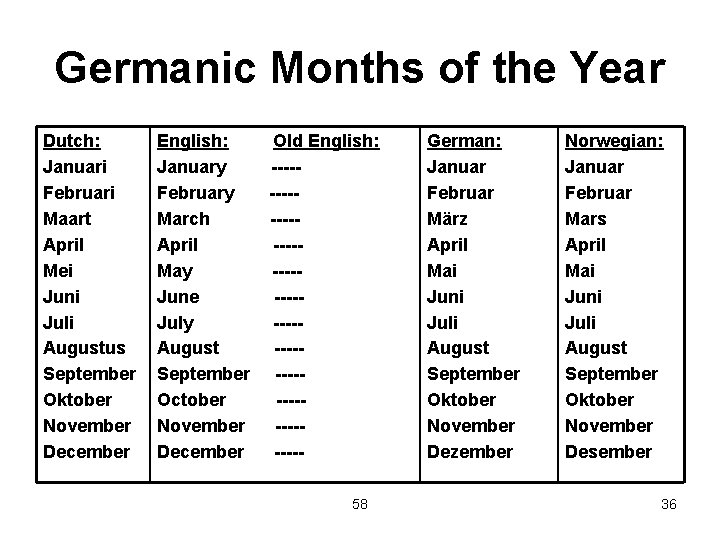 Germanic Months of the Year

| Dutch: | English: | Old English: | German: | Norwegian: |
|---|---|---|---|---|
| Januari | January | ----- | Januar | Januar |
| Februari | February | ----- | Februar | Februar |
| Maart | March | ----- | März | Mars |
| April | April | ----- | April | April |
| Mei | May | ----- | Mai | Mai |
| Juni | June | ----- | Juni | Juni |
| Juli | July | ----- | Juli | Juli |
| Augustus | August | ----- | August | August |
| September | September | ----- | September | September |
| Oktober | October | ----- | Oktober | Oktober |
| November | November | ----- | November | November |
| December | December | ----- | Dezember | Desember |

58

36